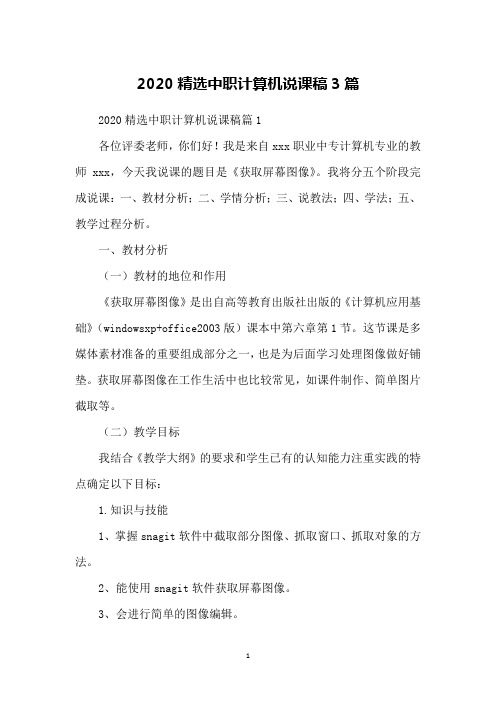 2020 精选中职计算机说课稿 3 篇

2020 精选中职计算机说课稿篇 1

各位评委老师，你们好！我是来自 xxx 职业中专计算机专业的教师 xxx，今天我说课的题目是《获取屏幕图像》。我将分五个阶段完成说课：一、教材分析；二、学情分析；三、说教法；四、学法；五、教学过程分析。

一、教材分析

（一）教材的地位和作用

《获取屏幕图像》是出自高等教育出版社出版的《计算机应用基础》（windowsxp+office2003 版）课本中第六章第 1 节。这节课是多媒体素材准备的重要组成部分之一，也是为后面学习处理图像做好铺垫。获取屏幕图像在工作生活中也比较常见，如课件制作、简单图片截取等。

（二）教学目标

我结合《教学大纲》的要求和学生已有的认知能力注重实践的特点确定以下目标：

1. 知识与技能

1、掌握 snagit 软件中截取部分图像、抓取窗口、抓取对象的方法。

2、能使用 snagit 软件获取屏幕图像。

3、会进行简单的图像编辑。

1